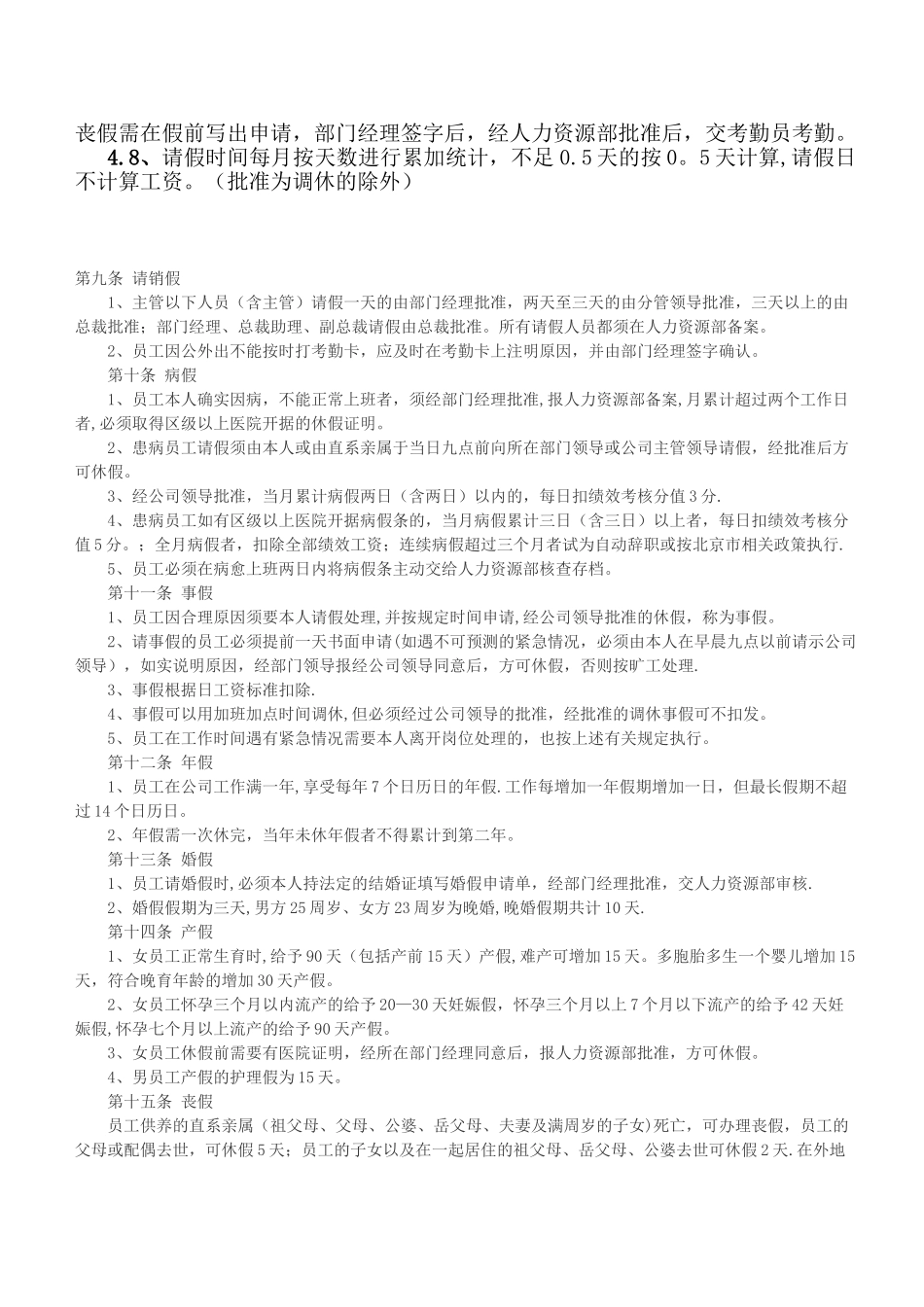 丧假需在假前写出申请，部门经理签字后，经人力资源部批准后，交考勤员考勤。
4.8、请假时间每月按天数进行累加统计，不足 0.5 天的按 0。5 天计算,请假日不计算工资。（批准为调休的除外）

第九条 请销假
1、主管以下人员（含主管）请假一天的由部门经理批准，两天至三天的由分管领导批准，三天以上的由总裁批准；部门经理、总裁助理、副总裁请假由总裁批准。所有请假人员都须在人力资源部备案。
2、员工因公外出不能按时打考勤卡，应及时在考勤卡上注明原因，并由部门经理签字确认。
第十条 病假
1、员工本人确实因病，不能正常上班者，须经部门经理批准,报人力资源部备案,月累计超过两个工作日者,必须取得区级以上医院开据的休假证明。
2、患病员工请假须由本人或由直系亲属于当日九点前向所在部门领导或公司主管领导请假，经批准后方可休假。
3、经公司领导批准，当月累计病假两日（含两日）以内的，每日扣绩效考核分值 3 分.
4、患病员工如有区级以上医院开据病假条的，当月病假累计三日（含三日）以上者，每日扣绩效考核分值 5 分。；全月病假者，扣除全部绩效工资；连续病假超过三个月者试为自动辞职或按北京市相关政策执行.
5、员工必须在病愈上班两日内将病假条主动交给人力资源部核查存档。
第十一条 事假
1、员工因合理原因须要本人请假处理,并按规定时间申请,经公司领导批准的休假，称为事假。
2、请事假的员工必须提前一天书面申请(如遇不可预测的紧急情况，必须由本人在早晨九点以前请示公司领导），如实说明原因，经部门领导报经公司领导同意后，方可休假，否则按旷工处理.
3、事假根据日工资标准扣除.
4、事假可以用加班加点时间调休,但必须经过公司领导的批准，经批准的调休事假可不扣发。
5、员工在工作时间遇有紧急情况需要本人离开岗位处理的，也按上述有关规定执行。
第十二条 年假
1、员工在公司工作满一年,享受每年 7 个日历日的年假.工作每增加一年假期增加一日，但最长假期不超过 14 个日历日。
2、年假需一次休完，当年未休年假者不得累计到第二年。
第十三条 婚假
1、员工请婚假时,必须本人持法定的结婚证填写婚假申请单，经部门经理批准，交人力资源部审核.
2、婚假假期为三天,男方 25 周岁、女方 23 周岁为晚婚,晚婚假期共计 10 天.
第十四条 产假
1、女员工正常生育时,给予 90 天（包括产前 15 天）产假,难产可增加 15 天。多胞胎多生一个婴儿增加 15 天，符合晚育年龄的增加 30 天产假。
2、女员工怀孕三个月以内流产的给予 20—30 天妊娠假，怀孕三个月以上 7 个月以下流产的给予 42 天妊娠假,怀孕七个月以上流产的给予 90 天产假。
3、女员工休假前需要有医院证明，经所在部门经理同意后，报人力资源部批准，方可休假。
4、男员工产假的护理假为 15 天。
第十五条 丧假
员工供养的直系亲属（祖父母、父母、公婆、岳父母、夫妻及满周岁的子女)死亡，可办理丧假，员工的父母或配偶去世，可休假 5 天；员工的子女以及在一起居住的祖父母、岳父母、公婆去世可休假 2 天.在外地